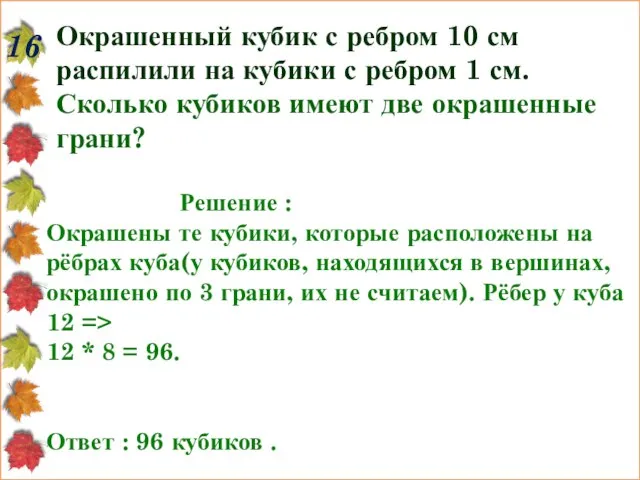 16

Окрашенный кубик с ребром 10 см распилили на кубики с ребром 1 см. Сколько кубиков имеют две окрашенные грани?

Решение :

Окрашены те кубики, которые расположены на рёбрах куба(у кубиков, находящихся в вершинах, окрашено по 3 грани, их не считаем). Рёбер у куба 12 =>
12 * 8 = 96.

Ответ : 96 кубиков .